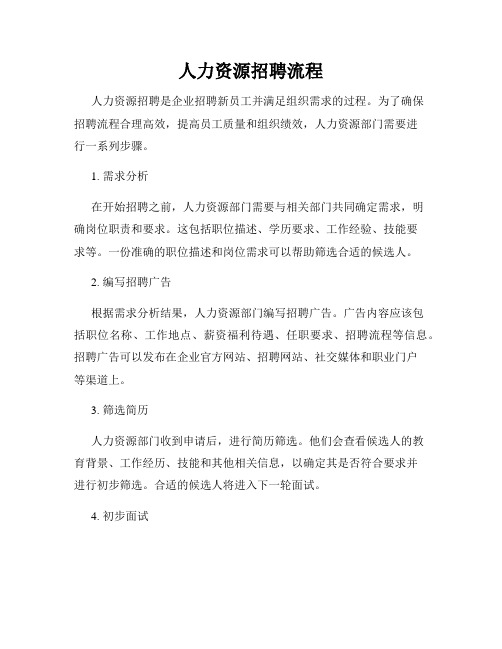 人力资源招聘流程

人力资源招聘是企业招聘新员工并满足组织需求的过程。为了确保招聘流程合理高效，提高员工质量和组织绩效，人力资源部门需要进行一系列步骤。

1. 需求分析

在开始招聘之前，人力资源部门需要与相关部门共同确定需求，明确岗位职责和要求。这包括职位描述、学历要求、工作经验、技能要求等。一份准确的职位描述和岗位需求可以帮助筛选合适的候选人。

2. 编写招聘广告

根据需求分析结果，人力资源部门编写招聘广告。广告内容应该包括职位名称、工作地点、薪资福利待遇、任职要求、招聘流程等信息。招聘广告可以发布在企业官方网站、招聘网站、社交媒体和职业门户等渠道上。

3. 筛选简历

人力资源部门收到申请后，进行简历筛选。他们会查看候选人的教育背景、工作经历、技能和其他相关信息，以确定其是否符合要求并进行初步筛选。合适的候选人将进入下一轮面试。

4. 初步面试